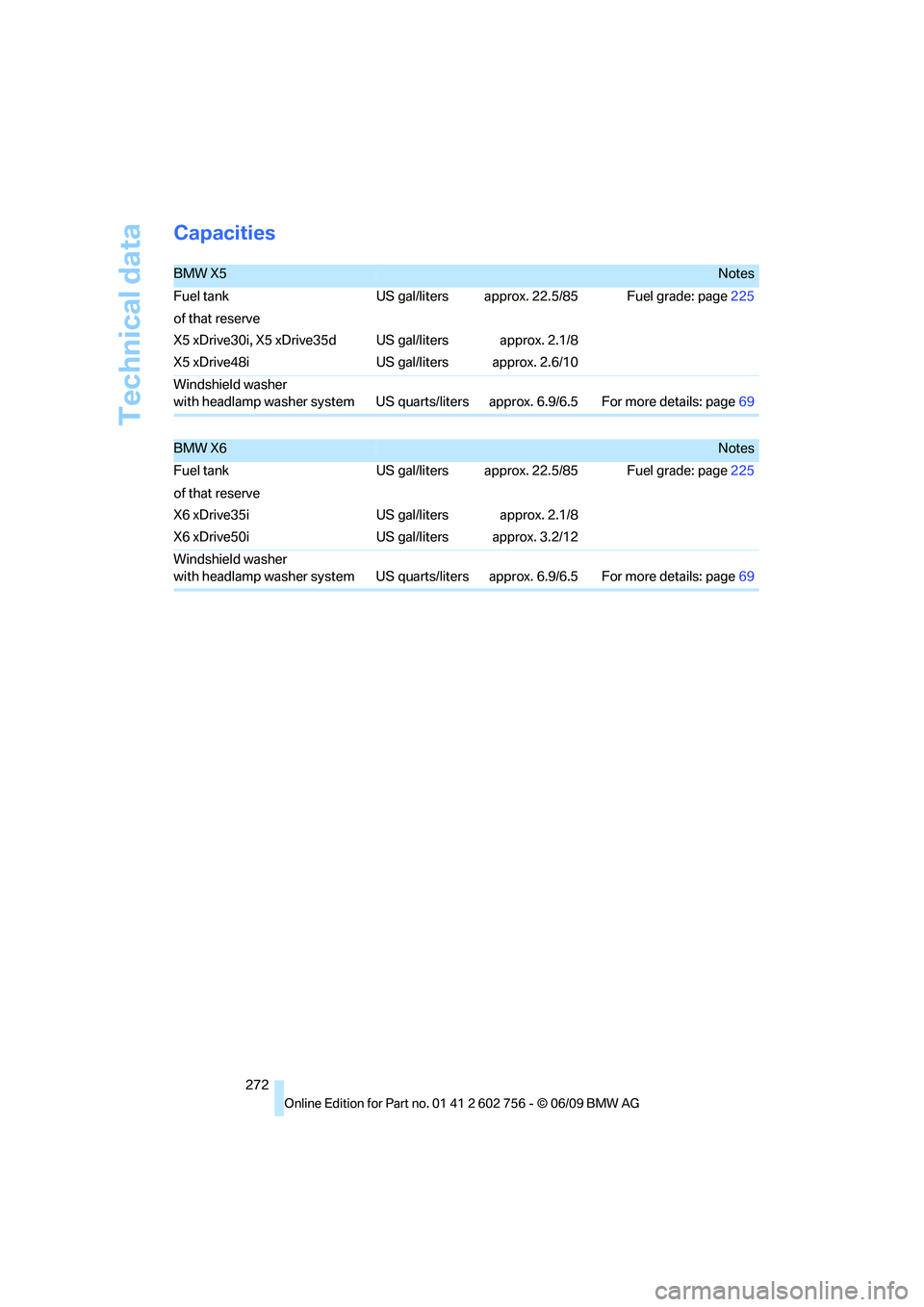 Technical data

Capacities

| BMW X5 | | | Notes |
|---|---|---|---|
| Fuel tank | US gal/liters | approx. 22.5/85 | Fuel grade: page 225 |
| of that reserve | | | |
| X5 xDrive30i, X5 xDrive35d | US gal/liters | approx. 2.1/8 | |
| X5 xDrive48i | US gal/liters | approx. 2.6/10 | |
| Windshield washer with headlamp washer system | US quarts/liters | approx. 6.9/6.5 | For more details: page 69 |

| BMW X6 | | | Notes |
|---|---|---|---|
| Fuel tank | US gal/liters | approx. 22.5/85 | Fuel grade: page 225 |
| of that reserve | | | |
| X6 xDrive35i | US gal/liters | approx. 2.1/8 | |
| X6 xDrive50i | US gal/liters | approx. 3.2/12 | |
| Windshield washer with headlamp washer system | US quarts/liters | approx. 6.9/6.5 | For more details: page 69 |

272

Online Edition for Part no. 01 41 2 602 756 - © 06/09 BMW AG

carmanualsonline.info